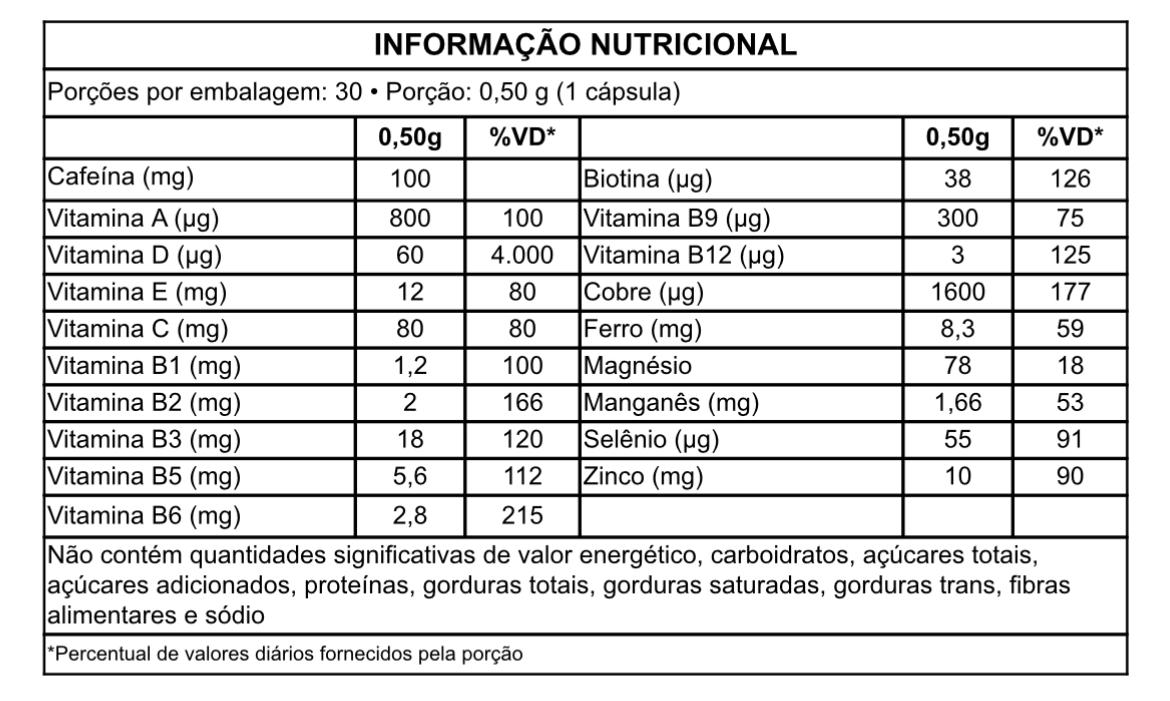 INFORMAÇÃO NUTRICIONAL

Porções por embalagem: 30 • Porção: 0,50 g (1 cápsula)

| | 0,50g | %VD* | | 0,50g | %VD* |
|---|---|---|---|---|---|
| Cafeína (mg) | 100 | | Biotina (µg) | 38 | 126 |
| Vitamina A (µg) | 800 | 100 | Vitamina B9 (µg) | 300 | 75 |
| Vitamina D (µg) | 60 | 4.000 | Vitamina B12 (µg) | 3 | 125 |
| Vitamina E (mg) | 12 | 80 | Cobre (µg) | 1600 | 177 |
| Vitamina C (mg) | 80 | 80 | Ferro (mg) | 8,3 | 59 |
| Vitamina B1 (mg) | 1,2 | 100 | Magnésio | 78 | 18 |
| Vitamina B2 (mg) | 2 | 166 | Manganês (mg) | 1,66 | 53 |
| Vitamina B3 (mg) | 18 | 120 | Selênio (µg) | 55 | 91 |
| Vitamina B5 (mg) | 5,6 | 112 | Zinco (mg) | 10 | 90 |
| Vitamina B6 (mg) | 2,8 | 215 | | | |

Não contém quantidades significativas de valor energético, carboidratos, açúcares totais, açúcares adicionados, proteínas, gorduras totais, gorduras saturadas, gorduras trans, fibras alimentares e sódio

*Percentual de valores diários fornecidos pela porção